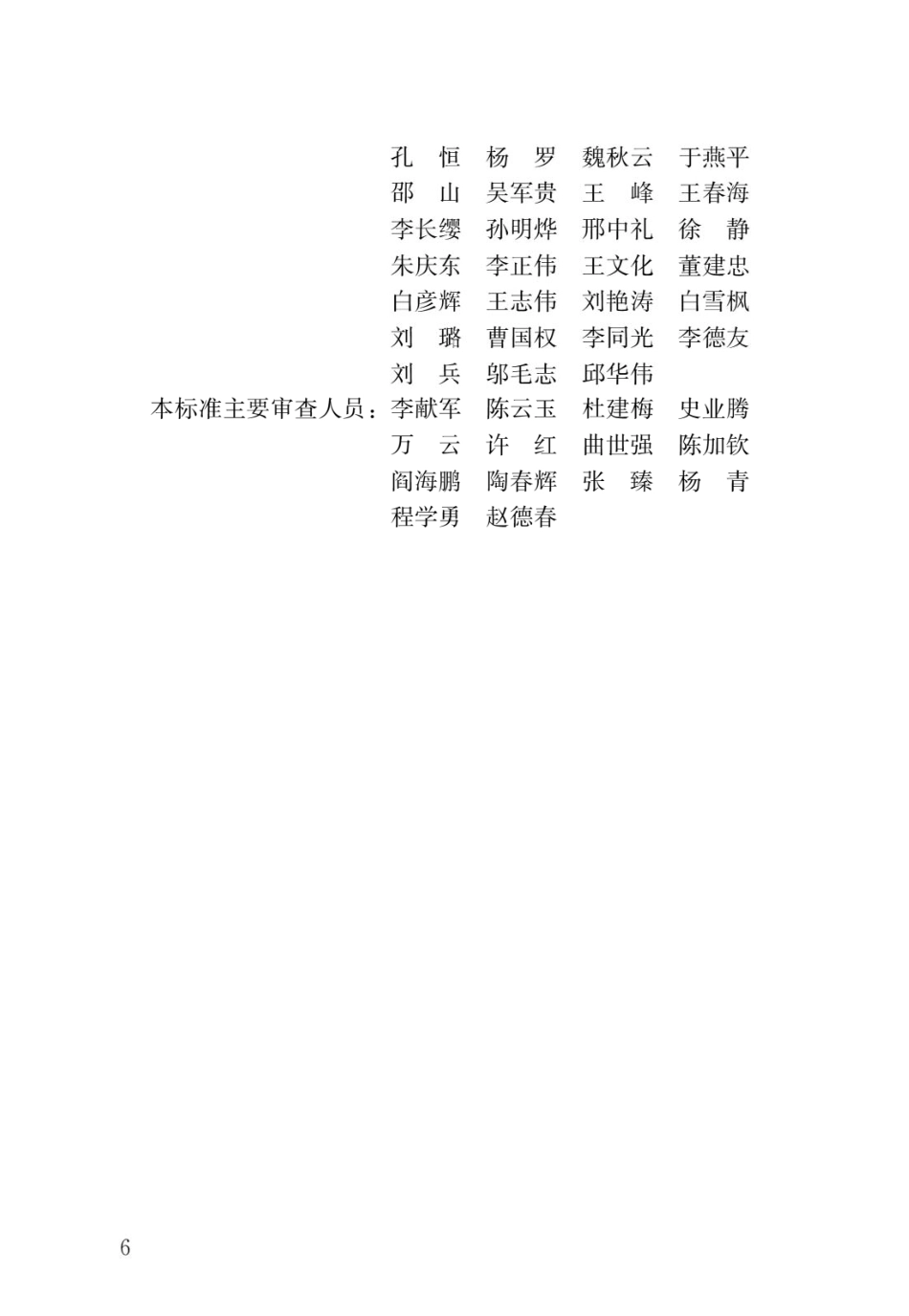 孔恒 杨罗 魏秋云 于燕平
邵山 吴军贵 王峰 王春海
李长缨 孙明烨 邢中礼 徐静
朱庆东 李正伟 王文化 董建忠
白彦辉 王志伟 刘艳涛 白雪枫
刘璐 曹国权 李同光 李德友
刘兵 邬毛志 邱华伟

本标准主要审查人员：李献军 陈云玉 杜建梅 史业腾
万云 许红 曲世强 陈加钦
阎海鹏 陶春辉 张臻 杨青
程学勇 赵德春

6